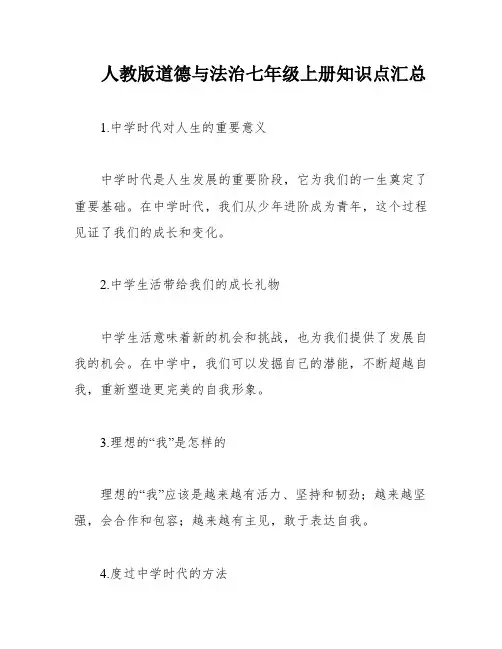 人教版道德与法治七年级上册知识点汇总

1.中学时代对人生的重要意义

中学时代是人生发展的重要阶段，它为我们的一生奠定了重要基础。在中学时代，我们从少年进阶成为青年，这个过程见证了我们的成长和变化。

2.中学生活带给我们的成长礼物

中学生活意味着新的机会和挑战，也为我们提供了发展自我的机会。在中学中，我们可以发掘自己的潜能，不断超越自我，重新塑造更完美的自我形象。

3.理想的“我”是怎样的

理想的“我”应该是越来越有活力、坚持和韧劲；越来越坚强，会合作和包容；越来越有主见，敢于表达自我。

4.度过中学时代的方法